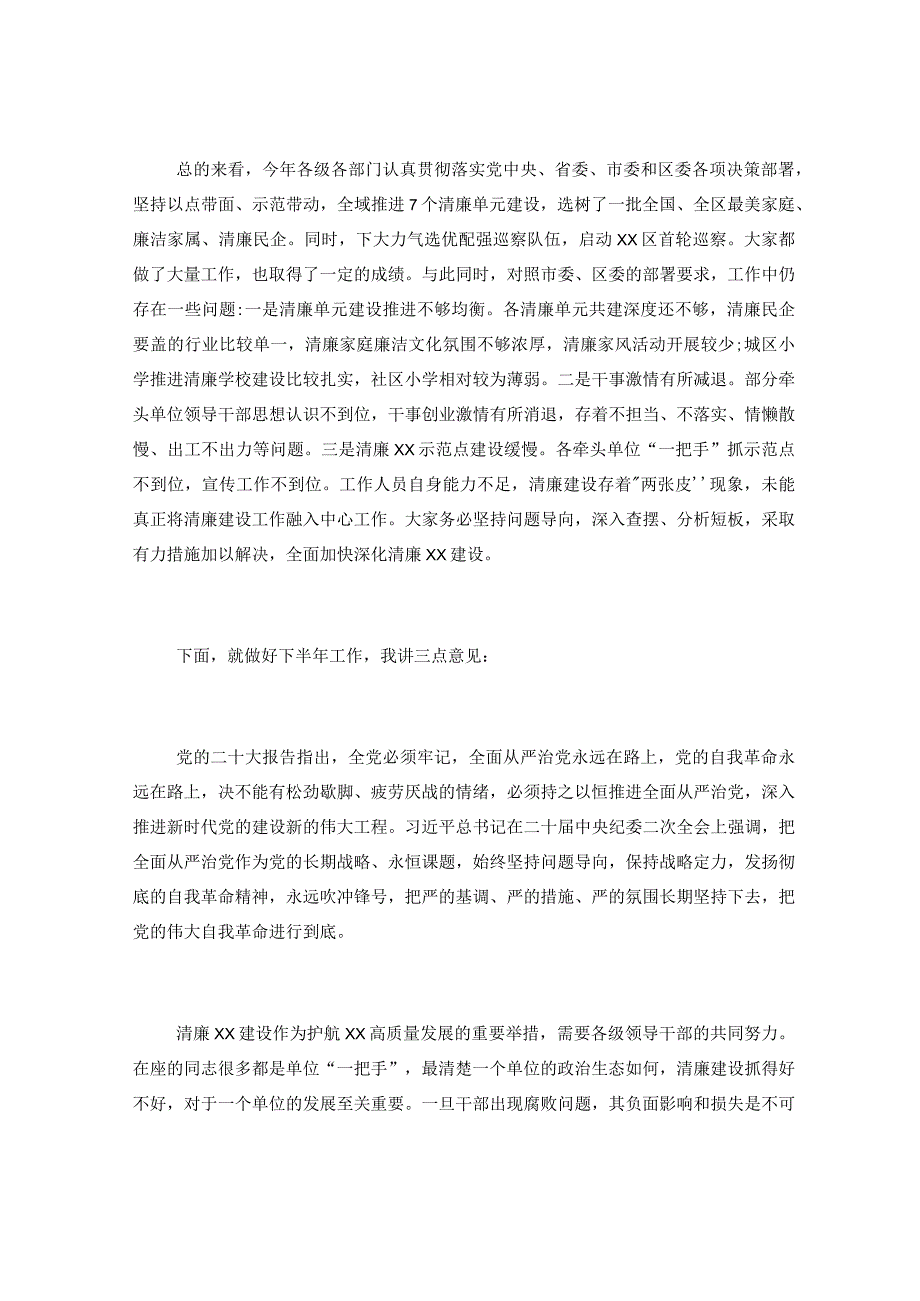 总的来看，今年各级各部门认真贯彻落实党中央、省委、市委和区委各项决策部署，坚持以点带面、示范带动，全域推进7个清廉单元建设，选树了一批全国、全区最美家庭、廉洁家属、清廉民企。同时，下大力气选优配强巡察队伍，启动XX区首轮巡察。大家都做了大量工作，也取得了一定的成绩。与此同时，对照市委、区委的部署要求，工作中仍存在一些问题:一是清廉单元建设推进不够均衡。各清廉单元共建深度还不够，清廉民企要盖的行业比较单一，清廉家庭廉洁文化氛围不够浓厚，清廉家风活动开展较少;城区小学推进清廉学校建设比较扎实，社区小学相对较为薄弱。二是干事激情有所减退。部分牵头单位领导干部思想认识不到位，干事创业激情有所消退，存着不担当、不落实、情懒散慢、出工不出力等问题。三是清廉XX示范点建设缓慢。各牵头单位“一把手”抓示范点不到位，宣传工作不到位。工作人员自身能力不足，清廉建设存着"两张皮''现象，未能真正将清廉建设工作融入中心工作。大家务必坚持问题导向，深入查摆、分析短板，采取有力措施加以解决，全面加快深化清廉XX建设。

下面，就做好下半年工作，我讲三点意见：

党的二十大报告指出，全党必须牢记，全面从严治党永远在路上，党的自我革命永远在路上，决不能有松劲歇脚、疲劳厌战的情绪，必须持之以恒推进全面从严治党，深入推进新时代党的建设新的伟大工程。习近平总书记在二十届中央纪委二次全会上强调，把全面从严治党作为党的长期战略、永恒课题，始终坚持问题导向，保持战略定力，发扬彻底的自我革命精神，永远吹冲锋号，把严的基调、严的措施、严的氛围长期坚持下去，把党的伟大自我革命进行到底。

清廉XX建设作为护航XX高质量发展的重要举措，需要各级领导干部的共同努力。在座的同志很多都是单位“一把手”，最清楚一个单位的政治生态如何，清廉建设抓得好不好，对于一个单位的发展至关重要。一旦干部出现腐败问题，其负面影响和损失是不可